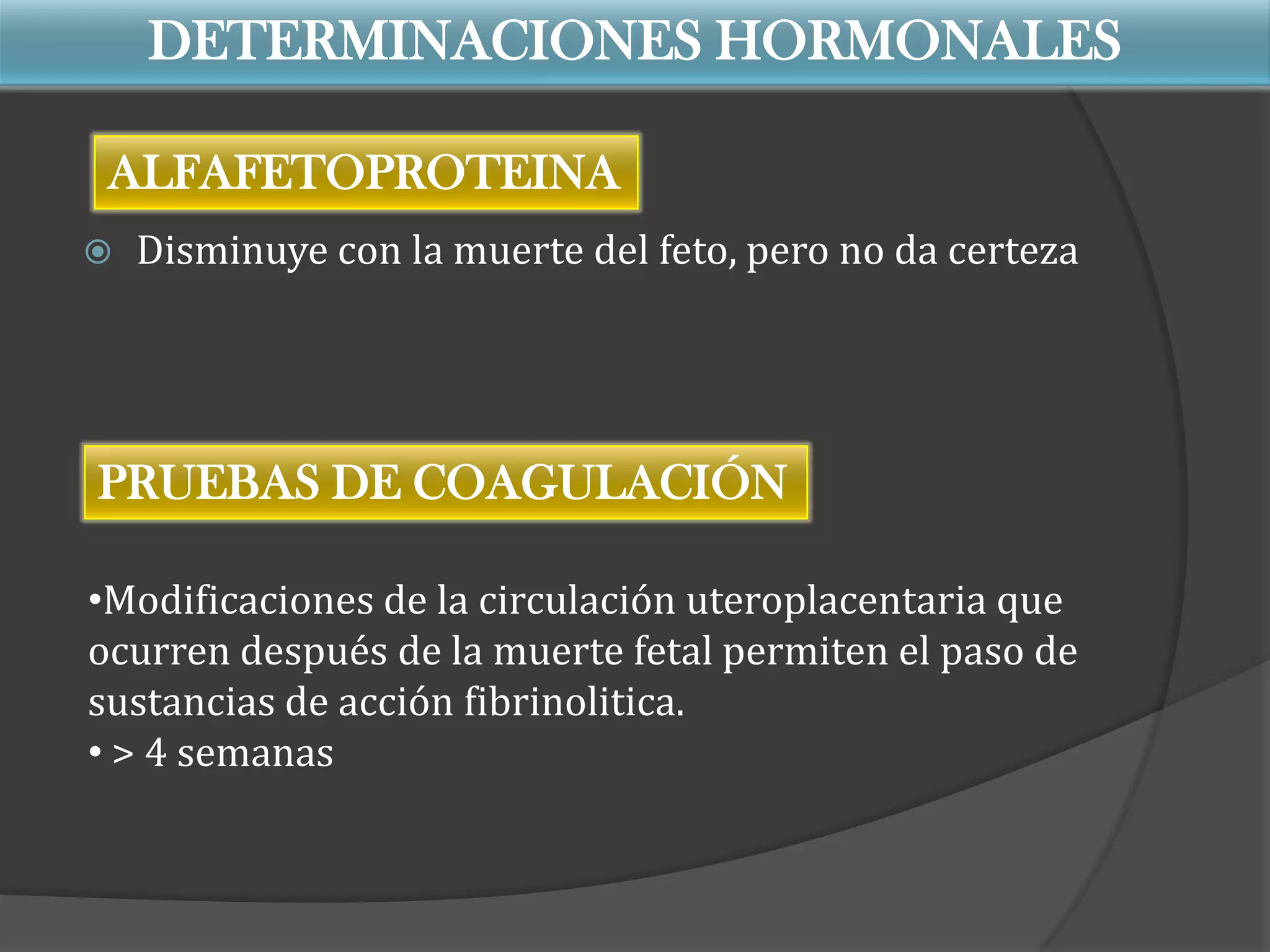 DETERMINACIONES HORMONALES

ALFAFETOPROTEINA

Disminuye con la muerte del feto, pero no da certeza

PRUEBAS DE COAGULACIÓN

•Modificaciones de la circulación uteroplacentaria que ocurren después de la muerte fetal permiten el paso de sustancias de acción fibrinolitica.
• > 4 semanas